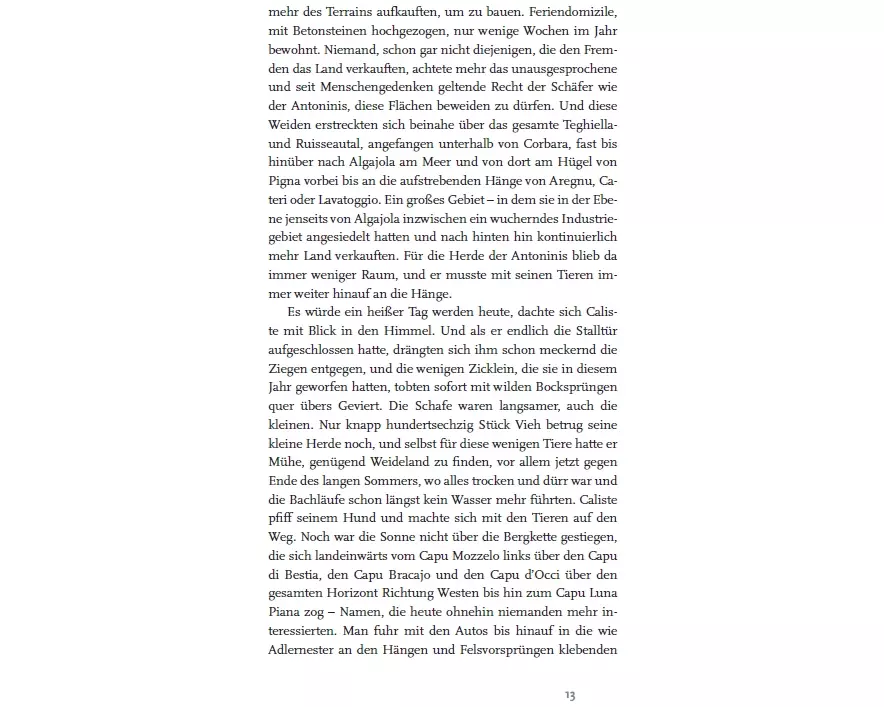 mehr des Terrains aufkauften, um zu bauen. Feriendomizile, mit Betonsteinen hochgezogen, nur wenige Wochen im Jahr bewohnt. Niemand, schon gar nicht diejenigen, die den Fremden das Land verkauften, achtete mehr das unausgesprochene und seit Menschengedenken geltende Recht der Schäfer wie der Antoninis, diese Flächen beweiden zu dürfen. Und diese Weiden erstreckten sich beinahe über das gesamte Teghiella- und Ruisseautal, angefangen unterhalb von Corbara, fast bis hinüber nach Algajola am Meer und von dort am Hügel von Pigna vorbei bis an die aufstrebenden Hänge von Aregnu, Cateri oder Lavatoggio. Ein großes Gebiet – in dem sie in der Ebene jenseits von Algajola inzwischen ein wucherndes Industriegebiet angesiedelt hatten und nach hinten hin kontinuierlich mehr Land verkauften. Für die Herde der Antoninis blieb da immer weniger Raum, und er musste mit seinen Tieren immer weiter hinauf an die Hänge.

Es würde ein heißer Tag werden heute, dachte sich Caliste mit Blick in den Himmel. Und als er endlich die Stalltür aufgeschlossen hatte, drängten sich ihm schon meckernd die Ziegen entgegen, und die wenigen Zicklein, die sie in diesem Jahr geworfen hatten, tobten sofort mit wilden Bocksprüngen quer übers Geviert. Die Schafe waren langsamer, auch die kleinen. Nur knapp hundertsechzig Stück Vieh betrug seine kleine Herde noch, und selbst für diese wenigen Tiere hatte er Mühe, genügend Weideland zu finden, vor allem jetzt gegen Ende des langen Sommers, wo alles trocken und dürr war und die Bachläufe schon längst kein Wasser mehr führten. Caliste pfiff seinem Hund und machte sich mit den Tieren auf den Weg. Noch war die Sonne nicht über die Bergkette gestiegen, die sich landeinwärts vom Capu Mozzelo links über den Capu di Bestia, den Capu Bracajo und den Capu d'Occi über den gesamten Horizont Richtung Westen bis hin zum Capu Luna Piana zog – Namen, die heute ohnehin niemanden mehr interessierten. Man fuhr mit den Autos bis hinauf in die wie Adlernester an den Hängen und Felsvorsprüngen klebenden

13